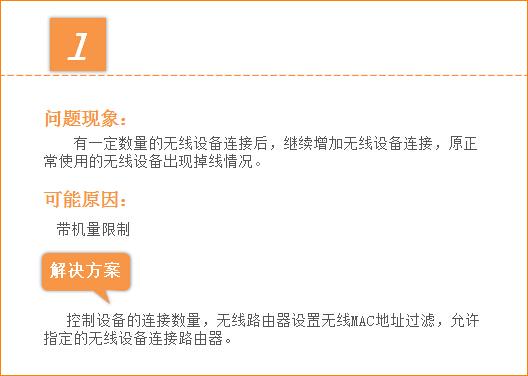 1

问题现象：

有一定数量的无线设备连接后，继续增加无线设备连接，原正常使用的无线设备出现掉线情况。

可能原因：

带机量限制

解决方案

控制设备的连接数量，无线路由器设置无线MAC地址过滤，允许指定的无线设备连接路由器。